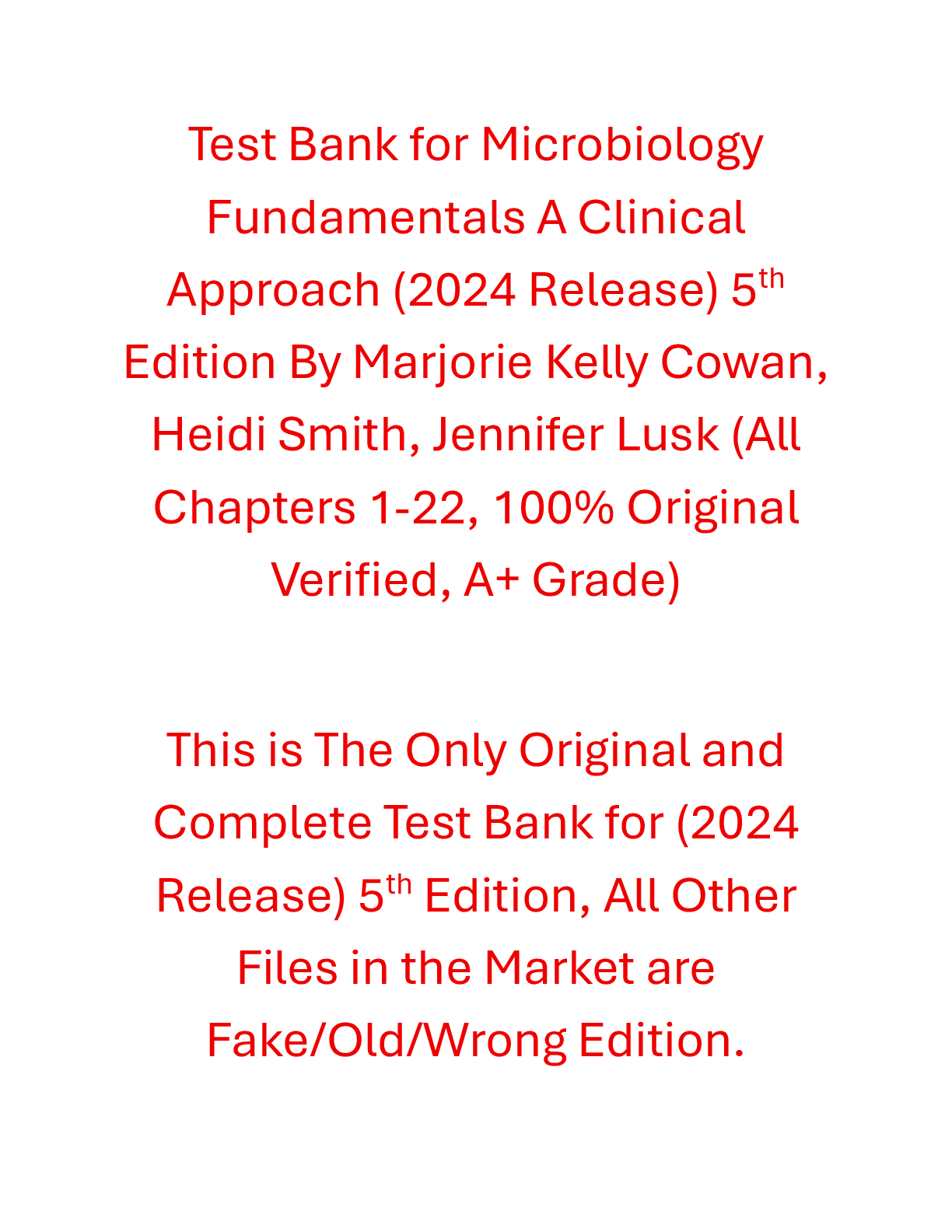 Test Bank for Microbiology Fundamentals A Clinical Approach (2024 Release) 5th Edition By Marjorie Kelly Cowan, Heidi Smith, Jennifer Lusk (All Chapters 1-22, 100% Original Verified, A+ Grade)

This is The Only Original and Complete Test Bank for (2024 Release) 5th Edition, All Other Files in the Market are Fake/Old/Wrong Edition.